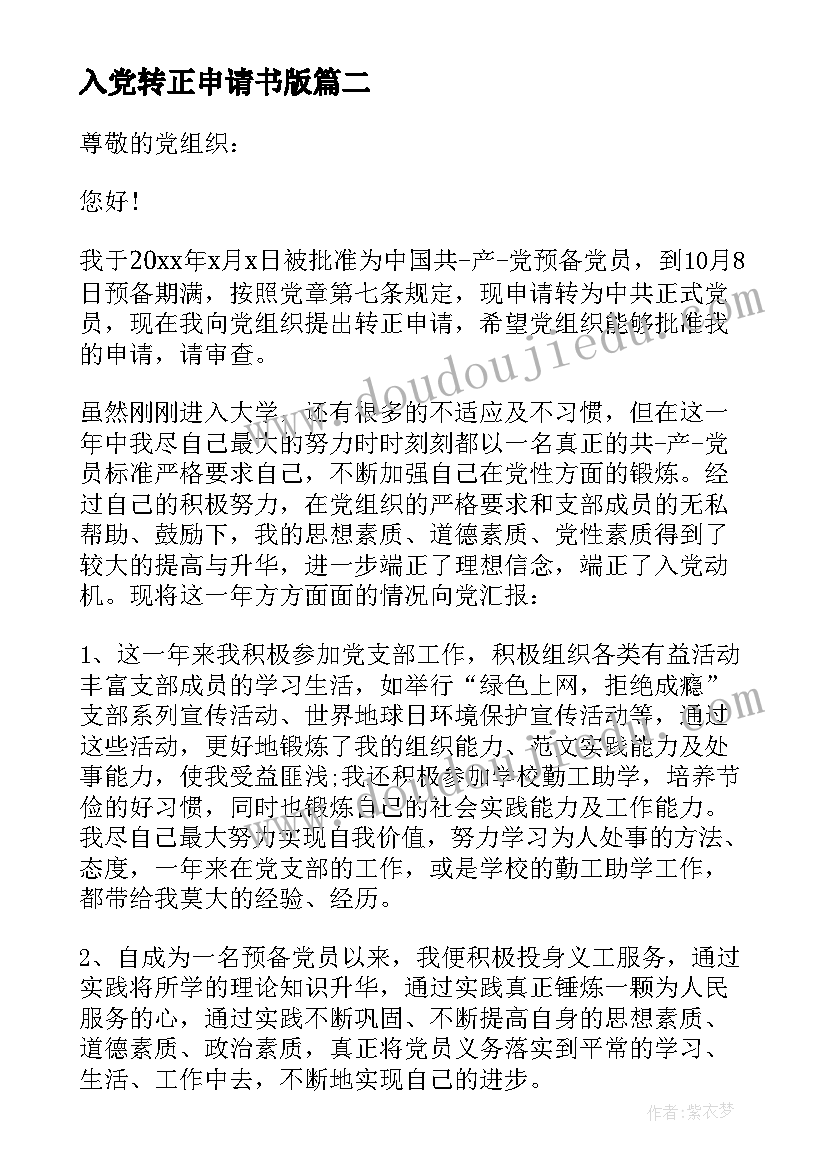 入党转正申请书版篇二

尊敬的党组织：

您好！

我于20xx年x月x日被批准为中国共-产-党预备党员，到10月8日预备期满，按照党章第七条规定，现申请转为中共正式党员，现在我向党组织提出转正申请，希望党组织能够批准我的申请，请审查。

虽然刚刚进入大学，还有很多的不适应及不习惯，但在这一年中我尽自己最大的努力时时刻刻都以一名真正的共-产-党员标准严格要求自己，不断加强自己在党性方面的锻炼。经过自己的积极努力，在党组织的严格要求和支部成员的无私帮助、鼓励下，我的思想素质、道德素质、党性素质得到了较大的提高与升华，进一步端正了理想信念，端正了入党动机。现将这一年方方面面的情况向党汇报：

1、这一年来我积极参加党支部工作，积极组织各类有益活动丰富支部成员的学习生活，如举行“绿色上网，拒绝成瘾”支部系列宣传活动、世界地球日环境保护宣传活动等，通过这些活动，更好地锻炼了我的组织能力、范文实践能力及处事能力，使我受益匪浅;我还积极参加学校勤工助学，培养节俭的好习惯，同时也锻炼自己的社会实践能力及工作能力。我尽自己最大努力实现自我价值，努力学习为人处事的方法、态度，一年来在党支部的工作，或是学校的勤工助学工作，都带给我莫大的经验、经历。

2、自成为一名预备党员以来，我便积极投身义工服务，通过实践将所学的理论知识升华，通过实践真正锤炼一颗为人民服务的心，通过实践不断巩固、不断提高自身的思想素质、道德素质、政治素质，真正将党员义务落实到平常的学习、生活、工作中去，不断地实现自己的进步。

www.doudoujiedu.com

作者：紫衣梦